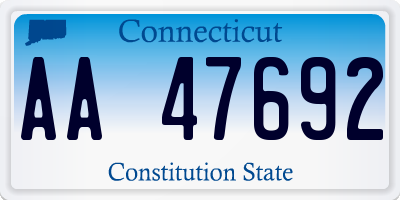 Connecticut

AA 47692

Constitution State